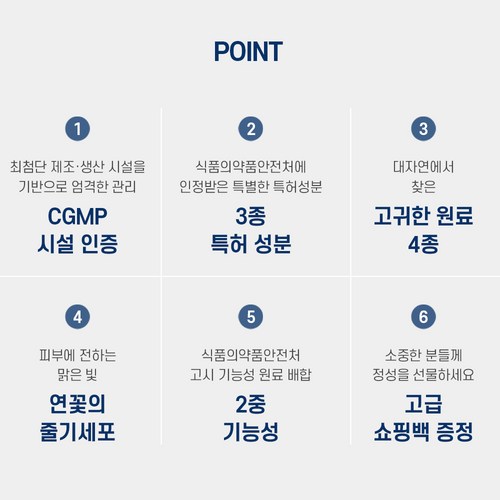 POINT

1

최첨단 제조·생산 시설을
기반으로 엄격한 관리

CGMP
시설 인증

2

식품의약품안전처에
인정받은 특별한 특허성분

3종
특허 성분

3

대자연에서
찾은

고귀한 원료
4종

4

피부에 전하는
맑은 빛

연꽃의
줄기세포

5

식품의약품안전처
고시 기능성 원료 배합

2중
기능성

6

소중한 분들께
정성을 선물하세요

고급
쇼핑백 증정